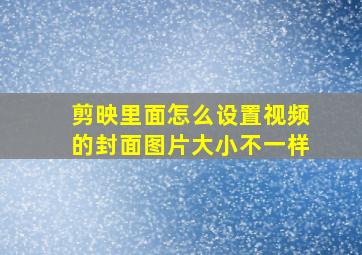 剪映里面怎么设置视频的封面图片大小不一样